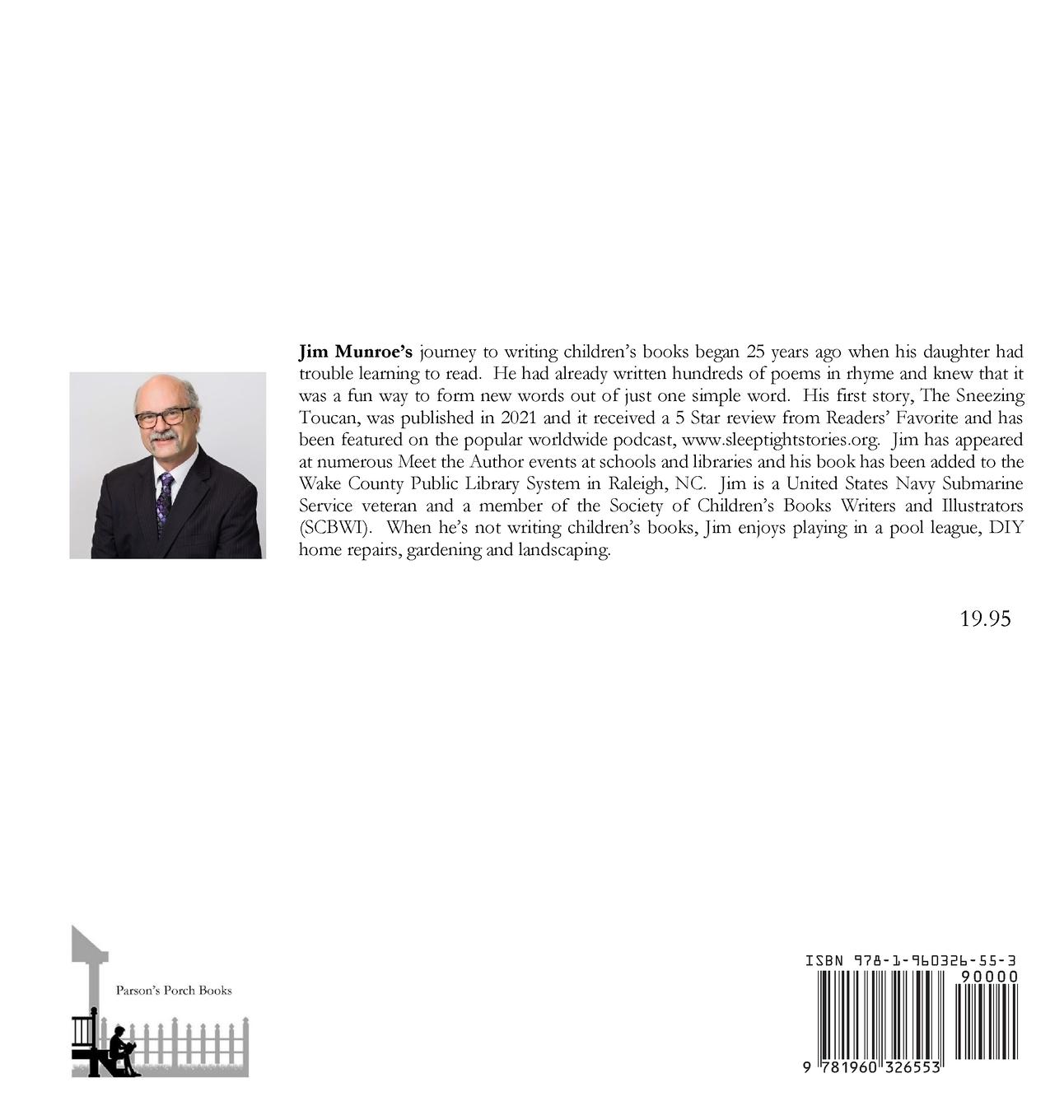 Jim Munroe's journey to writing children's books began 25 years ago when his daughter had trouble learning to read. He had already written hundreds of poems in rhyme and knew that it was a fun way to form new words out of just one simple word. His first story, The Sneezing Toucan, was published in 2021 and it received a 5 Star review from Readers' Favorite and has been featured on the popular worldwide podcast, www.sleeptightstories.org. Jim has appeared at numerous Meet the Author events at schools and libraries and his book has been added to the Wake County Public Library System in Raleigh, NC. Jim is a United States Navy Submarine Service veteran and a member of the Society of Children's Books Writers and Illustrators (SCBWI). When he's not writing children's books, Jim enjoys playing in a pool league, DIY home repairs, gardening and landscaping.

19.95

Parson's Porch Books

ISBN 978-1-960326-55-3

90000

9 781960 326553